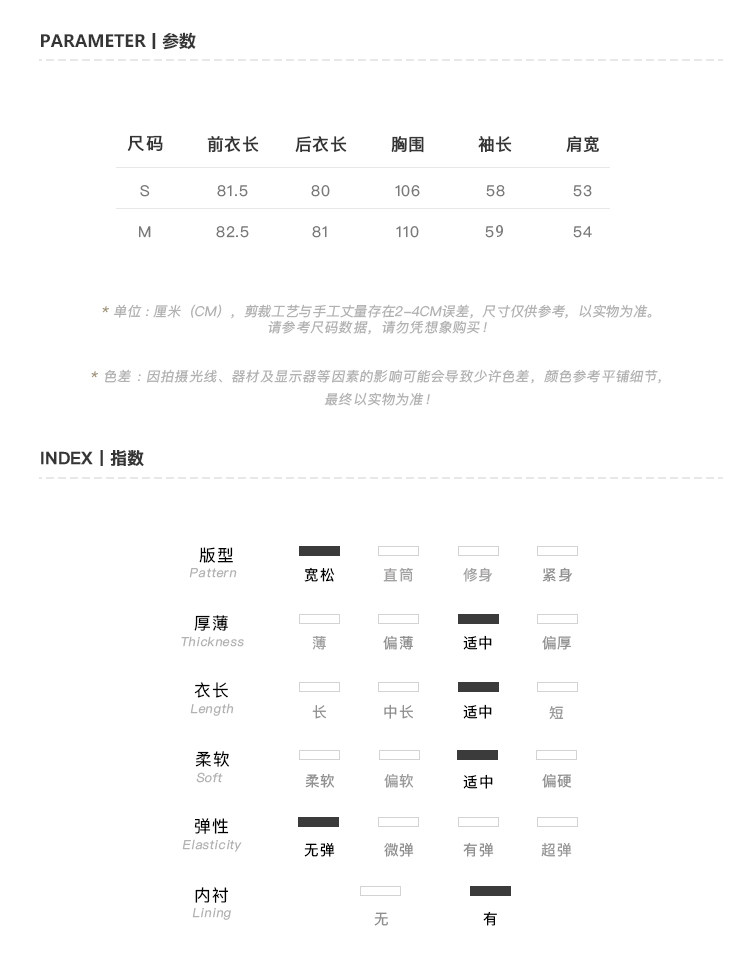 PARAMETER | 参数

| 尺码 | 前衣长 | 后衣长 | 胸围 | 袖长 | 肩宽 |
|---|---|---|---|---|---|
| S | 81.5 | 80 | 106 | 58 | 53 |
| M | 82.5 | 81 | 110 | 59 | 54 |

* 单位：厘米（CM），剪裁工艺与手工丈量存在2-4CM误差，尺寸仅供参考，以实物为准。请参考尺码数据，请勿凭想象购买！

* 色差：因拍摄光线、器材及显示器等因素的影响可能会导致少许色差，颜色参考平铺细节，最终以实物为准！

INDEX | 指数

版型
Pattern
宽松 直筒 修身 紧身

厚薄
Thickness
薄 偏薄 适中 偏厚

衣长
Length
长 中长 适中 短

柔软
Soft
柔软 偏软 适中 偏硬

弹性
Elasticity
无弹 微弹 有弹 超弹

内衬
Lining
无 有